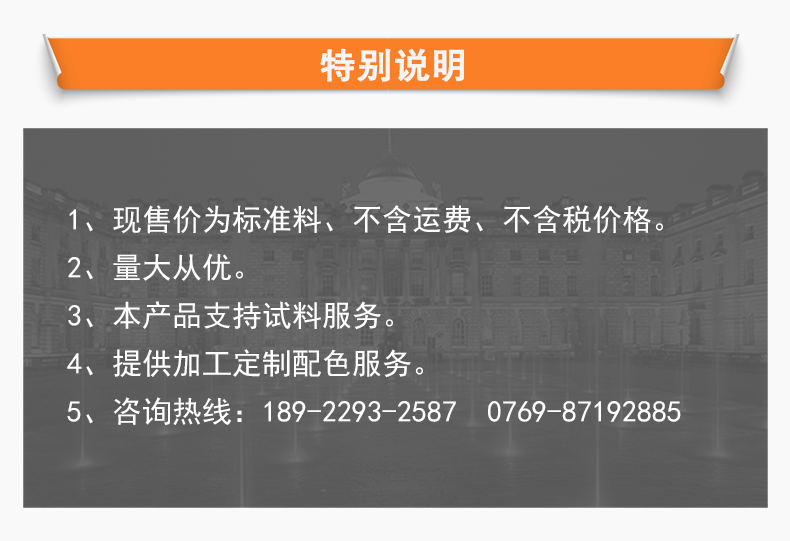 特别说明

1、现售价为标准料、不含运费、不含税价格。

2、量大从优。

3、本产品支持试料服务。

4、提供加工定制配色服务。

5、咨询热线：189-2293-2587  0769-87192885